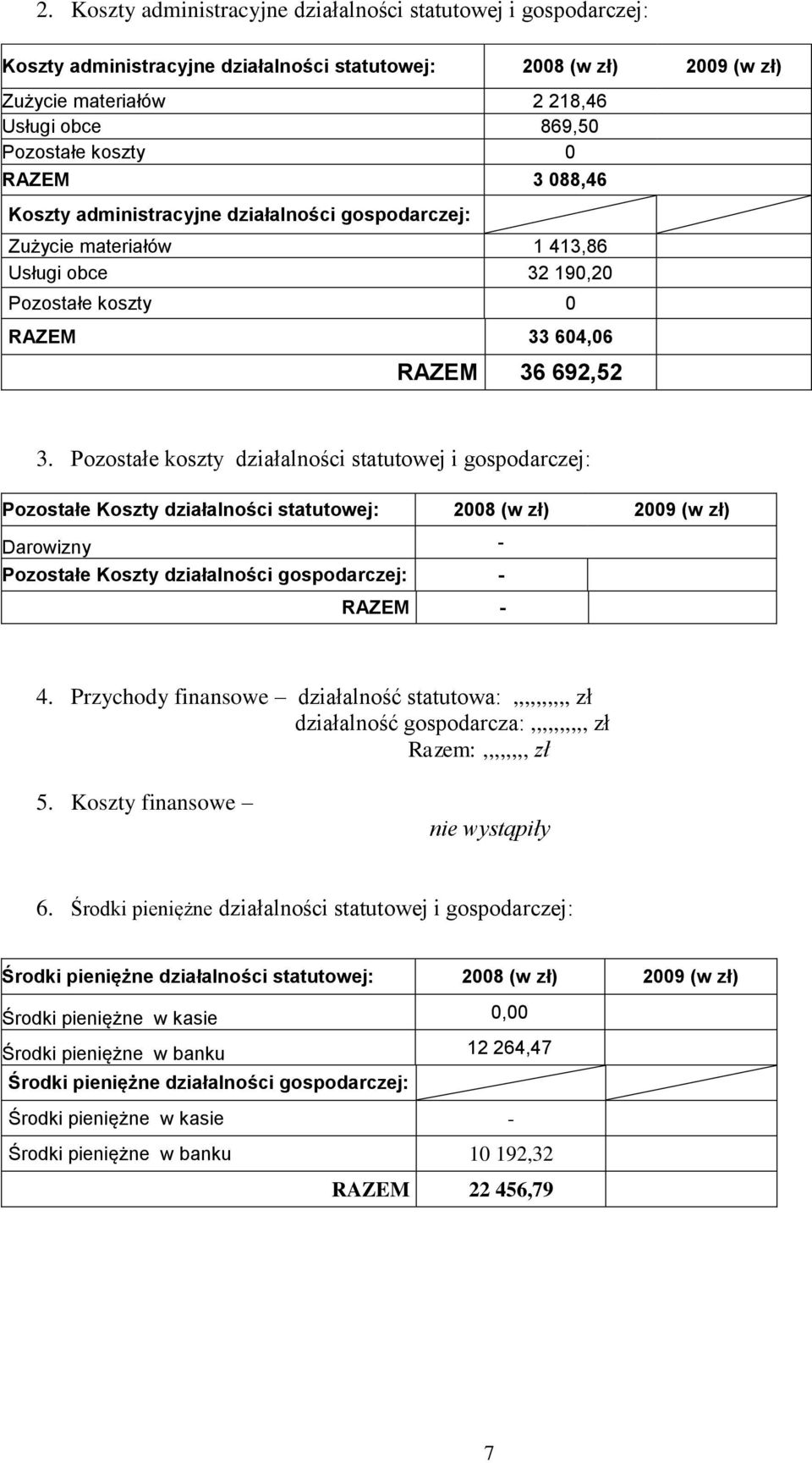 2. Koszty administracyjne działalności statutowej i gospodarczej:

| Koszty administracyjne działalności statutowej: | 2008 (w zł) | 2009 (w zł) |
|---|---|---|
| Zużycie materiałów | 2 218,46 | |
| Usługi obce | 869,50 | |
| Pozostałe koszty | 0 | |
| RAZEM | 3 088,46 | |
| Koszty administracyjne działalności gospodarczej: | | |
| Zużycie materiałów | 1 413,86 | |
| Usługi obce | 32 190,20 | |
| Pozostałe koszty | 0 | |
| RAZEM | 33 604,06 | |
| RAZEM | 36 692,52 | |

3. Pozostałe koszty działalności statutowej i gospodarczej:

| Pozostałe Koszty działalności statutowej: | 2008 (w zł) | 2009 (w zł) |
|---|---|---|
| Darowizny | - | |
| Pozostałe Koszty działalności gospodarczej: | - | |
| RAZEM | - | |

4. Przychody finansowe – działalność statutowa: ,,,,,,,,,, zł
działalność gospodarcza: ,,,,,,,,,, zł
Razem: ,,,,,,,, zł

5. Koszty finansowe –
nie wystąpiły

6. Środki pieniężne działalności statutowej i gospodarczej:

| Środki pieniężne działalności statutowej: | 2008 (w zł) | 2009 (w zł) |
|---|---|---|
| Środki pieniężne w kasie | 0,00 | |
| Środki pieniężne w banku | 12 264,47 | |
| Środki pieniężne działalności gospodarczej: | | |
| Środki pieniężne w kasie | - | |
| Środki pieniężne w banku | 10 192,32 | |
| RAZEM | 22 456,79 | |

7